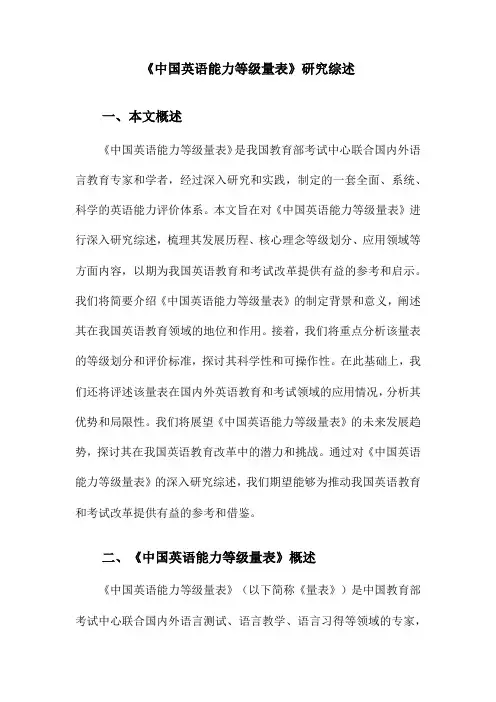 《中国英语能力等级量表》研究综述

一、本文概述

《中国英语能力等级量表》是我国教育部考试中心联合国内外语言教育专家和学者，经过深入研究和实践，制定的一套全面、系统、科学的英语能力评价体系。本文旨在对《中国英语能力等级量表》进行深入研究综述，梳理其发展历程、核心理念等级划分、应用领域等方面内容，以期为我国英语教育和考试改革提供有益的参考和启示。我们将简要介绍《中国英语能力等级量表》的制定背景和意义，阐述其在我国英语教育领域的地位和作用。接着，我们将重点分析该量表的等级划分和评价标准，探讨其科学性和可操作性。在此基础上，我们还将评述该量表在国内外英语教育和考试领域的应用情况，分析其优势和局限性。我们将展望《中国英语能力等级量表》的未来发展趋势，探讨其在我国英语教育改革中的潜力和挑战。通过对《中国英语能力等级量表》的深入研究综述，我们期望能够为推动我国英语教育和考试改革提供有益的参考和借鉴。

二、《中国英语能力等级量表》概述

《中国英语能力等级量表》（以下简称《量表》）是中国教育部考试中心联合国内外语言测试、语言教学、语言习得等领域的专家，